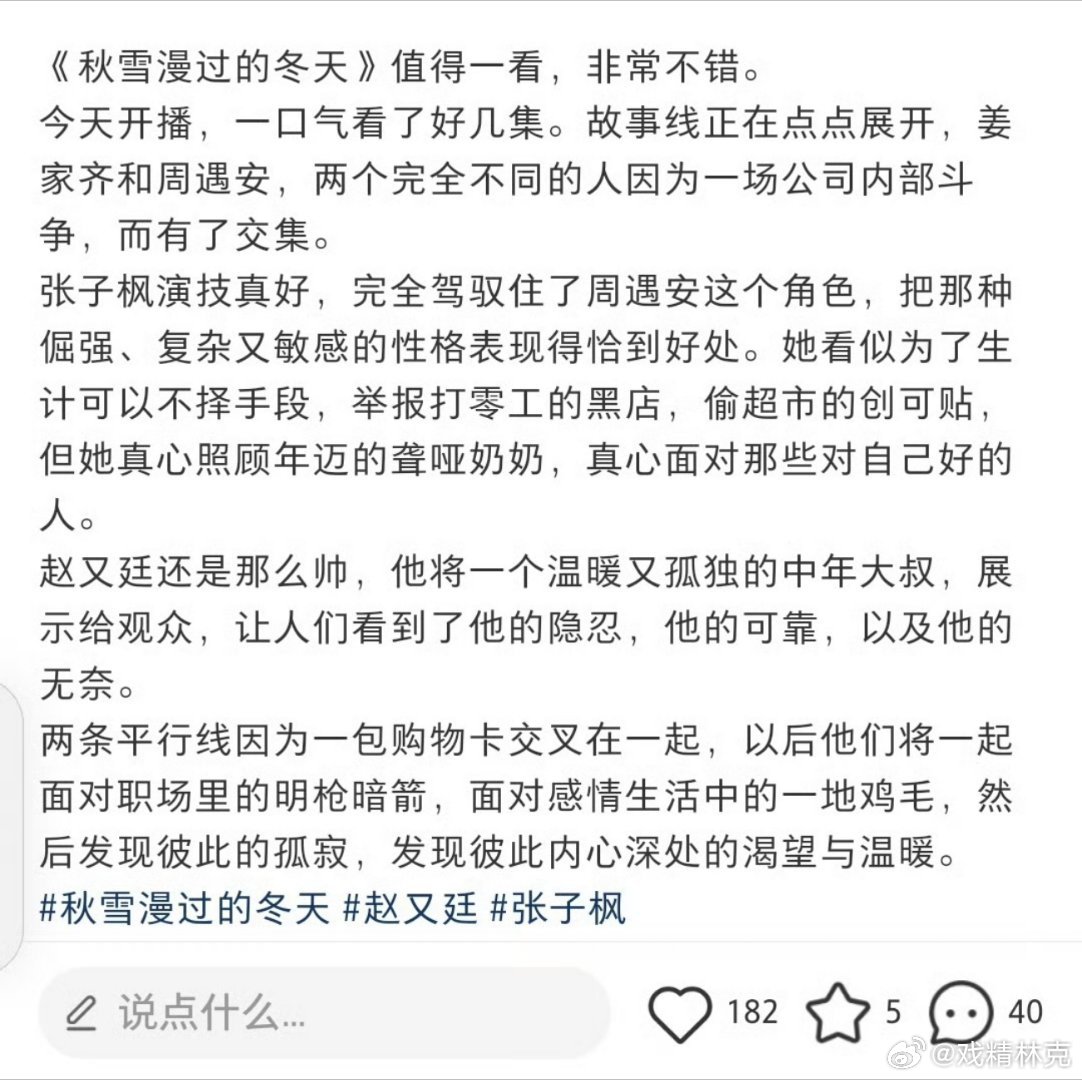 《秋雪漫过的冬天》值得一看，非常不错。
今天开播，一口气看了好几集。故事线正在点点展开，姜家齐和周遇安，两个完全不同的人因为一场公司内部斗争，而有了交集。
张子枫演技真好，完全驾驭住了周遇安这个角色，把那种倔强、复杂又敏感的性格表现得恰到好处。她看似为了生计可以不择手段，举报打零工的黑店，偷超市的创可贴，但她真心照顾年迈的聋哑奶奶，真心面对那些对自己好的人。
赵又廷还是那么帅，他将一个温暖又孤独的中年大叔，展示给观众，让人们看到了他的隐忍，他的可靠，以及他的无奈。
两条平行线因为一包购物卡交叉在一起，以后他们将一起面对职场里的明枪暗箭，面对感情生活中的一地鸡毛，然后发现彼此的孤寂，发现彼此内心深处的渴望与温暖。
#秋雪漫过的冬天 #赵又廷 #张子枫

说点什么...
182
5
40
@戏精林克